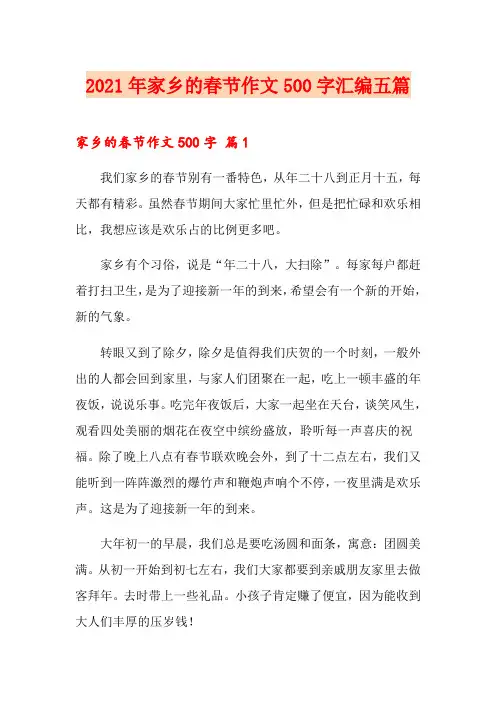 2021年家乡的春节作文500字汇编五篇

家乡的春节作文500字 篇1

我们家乡的春节别有一番特色，从年二十八到正月十五，每天都有精彩。虽然春节期间大家忙里忙外，但是把忙碌和欢乐相比，我想应该是欢乐占的比例更多吧。

家乡有个习俗，说是“年二十八，大扫除”。每家每户都赶着打扫卫生，是为了迎接新一年的到来，希望会有一个新的开始，新的气象。

转眼又到了除夕，除夕是值得我们庆贺的一个时刻，一般外出的人都会回到家里，与家人们团聚在一起，吃上一顿丰盛的年夜饭，说说乐事。吃完年夜饭后，大家一起坐在天台，谈笑风生，观看四处美丽的烟花在夜空中缤纷盛放，聆听每一声喜庆的祝福。除了晚上八点有春节联欢晚会外，到了十二点左右，我们又能听到一阵阵激烈的爆竹声和鞭炮声响个不停，一夜里满是欢乐声。这是为了迎接新一年的到来。

大年初一的早晨，我们总是要吃汤圆和面条，寓意：团圆美满。从初一开始到初七左右，我们大家都要到亲戚朋友家里去做客拜年。去时带上一些礼品。小孩子肯定赚了便宜，因为能收到大人们丰厚的压岁钱！